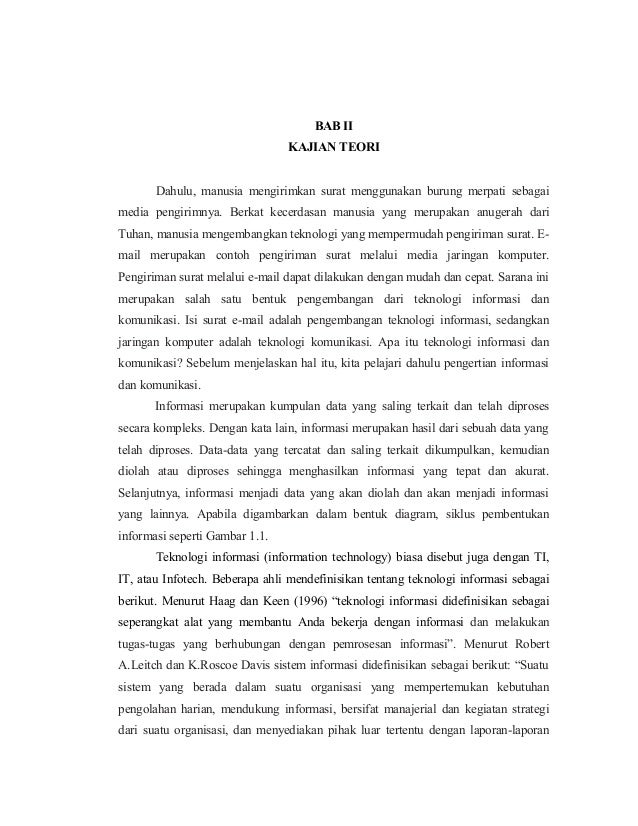 BAB II
KAJIAN TEORI

Dahulu, manusia mengirimkan surat menggunakan burung merpati sebagai media pengirimnya. Berkat kecerdasan manusia yang merupakan anugerah dari Tuhan, manusia mengembangkan teknologi yang mempermudah pengiriman surat. E-mail merupakan contoh pengiriman surat melalui media jaringan komputer. Pengiriman surat melalui e-mail dapat dilakukan dengan mudah dan cepat. Sarana ini merupakan salah satu bentuk pengembangan dari teknologi informasi dan komunikasi. Isi surat e-mail adalah pengembangan teknologi informasi, sedangkan jaringan komputer adalah teknologi komunikasi. Apa itu teknologi informasi dan komunikasi? Sebelum menjelaskan hal itu, kita pelajari dahulu pengertian informasi dan komunikasi.

Informasi merupakan kumpulan data yang saling terkait dan telah diproses secara kompleks. Dengan kata lain, informasi merupakan hasil dari sebuah data yang telah diproses. Data-data yang tercatat dan saling terkait dikumpulkan, kemudian diolah atau diproses sehingga menghasilkan informasi yang tepat dan akurat. Selanjutnya, informasi menjadi data yang akan diolah dan akan menjadi informasi yang lainnya. Apabila digambarkan dalam bentuk diagram, siklus pembentukan informasi seperti Gambar 1.1.

Teknologi informasi (information technology) biasa disebut juga dengan TI, IT, atau Infotech. Beberapa ahli mendefinisikan tentang teknologi informasi sebagai berikut. Menurut Haag dan Keen (1996) "teknologi informasi didefinisikan sebagai seperangkat alat yang membantu Anda bekerja dengan informasi dan melakukan tugas-tugas yang berhubungan dengan pemrosesan informasi". Menurut Robert A.Leitch dan K.Roscoe Davis sistem informasi didefinisikan sebagai berikut: "Suatu sistem yang berada dalam suatu organisasi yang mempertemukan kebutuhan pengolahan harian, mendukung informasi, bersifat manajerial dan kegiatan strategi dari suatu organisasi, dan menyediakan pihak luar tertentu dengan laporan-laporan